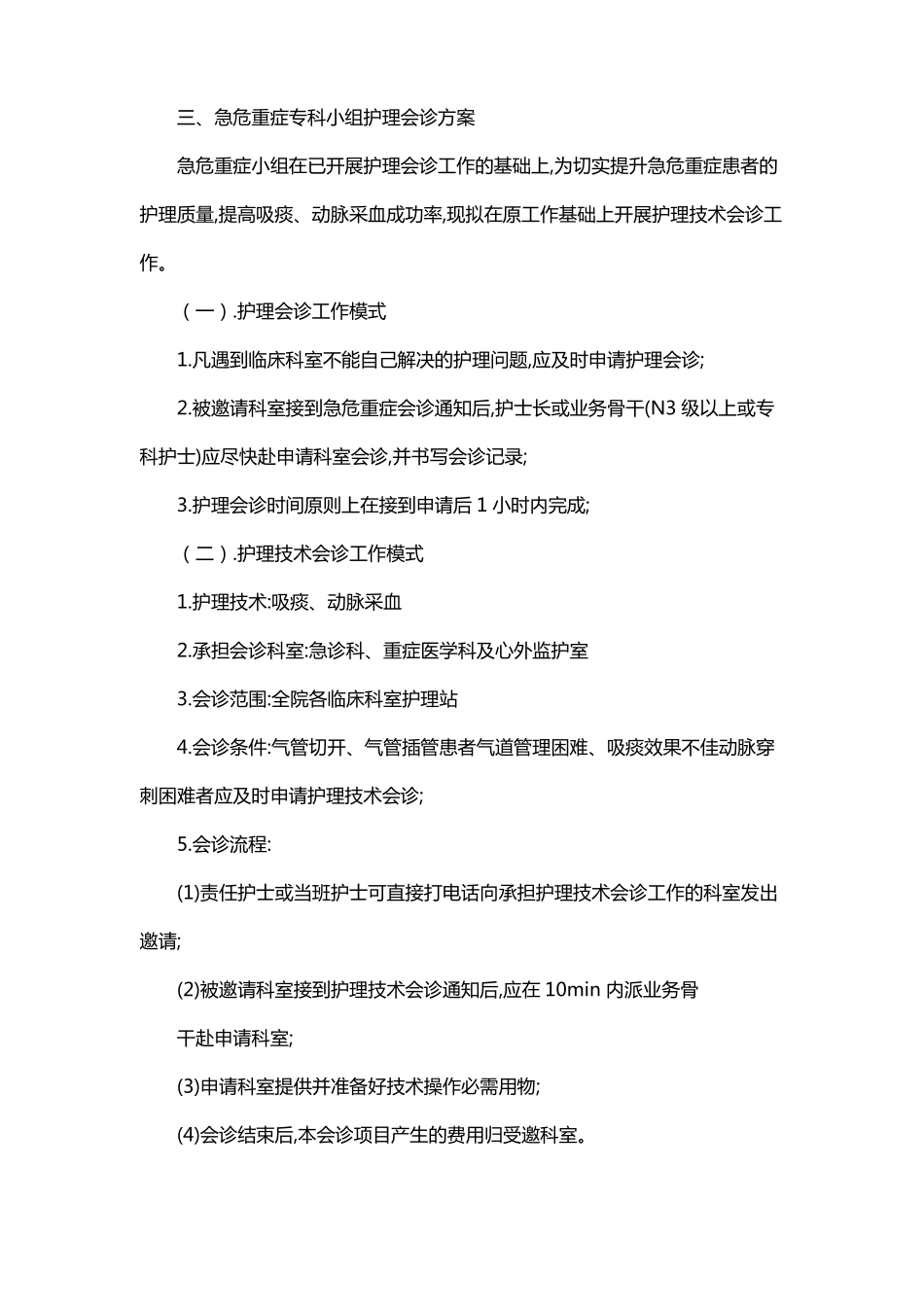 三、急危重症专科小组护理会诊方案

急危重症小组在已开展护理会诊工作的基础上,为切实提升急危重症患者的护理质量,提高吸痰、动脉采血成功率,现拟在原工作基础上开展护理技术会诊工作。

（一）.护理会诊工作模式

1.凡遇到临床科室不能自己解决的护理问题,应及时申请护理会诊;

2.被邀请科室接到急危重症会诊通知后,护士长或业务骨干(N3 级以上或专科护士)应尽快赴申请科室会诊,并书写会诊记录;

3.护理会诊时间原则上在接到申请后 1 小时内完成;

（二）.护理技术会诊工作模式

1.护理技术:吸痰、动脉采血

2.承担会诊科室:急诊科、重症医学科及心外监护室

3.会诊范围:全院各临床科室护理站

4.会诊条件:气管切开、气管插管患者气道管理困难、吸痰效果不佳动脉穿刺困难者应及时申请护理技术会诊;

5.会诊流程:

(1)责任护士或当班护士可直接打电话向承担护理技术会诊工作的科室发出邀请;

(2)被邀请科室接到护理技术会诊通知后,应在 10min 内派业务骨

干赴申请科室;

(3)申请科室提供并准备好技术操作必需用物;

(4)会诊结束后,本会诊项目产生的费用归受邀科室。